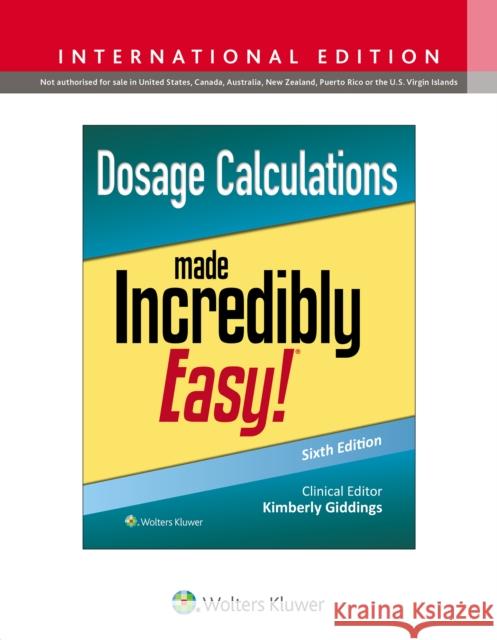 INTERNATIONAL EDITION

Not authorised for sale in United States, Canada, Australia, New Zealand, Puerto Rico or the U.S. Virgin Islands

Dosage Calculations

made Incredibly Easy!®

Sixth Edition

Clinical Editor
Kimberly Giddings

Wolters Kluwer

Wolters Kluwer